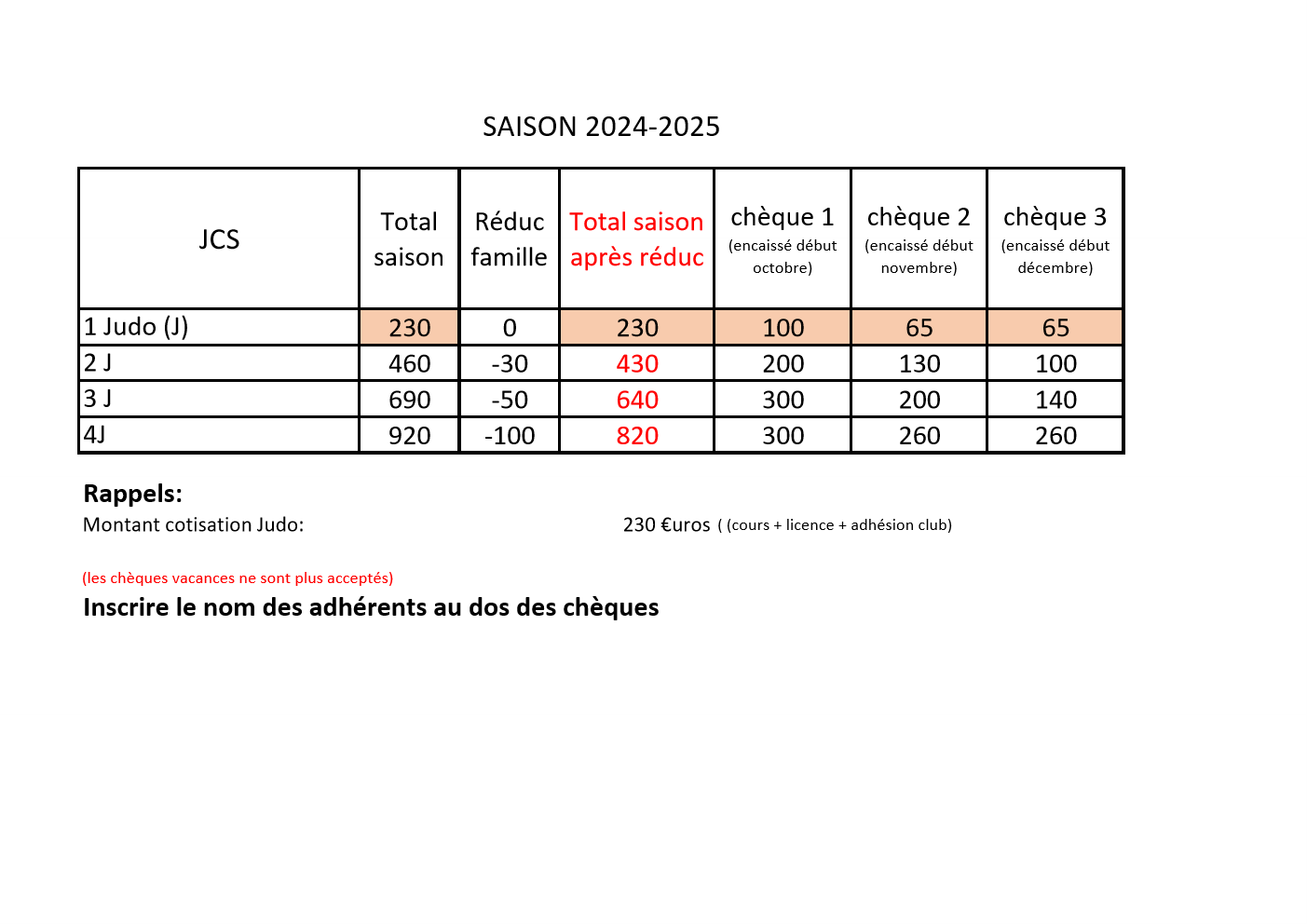 SAISON 2024-2025

| JCS | Total saison | Réduc famille | Total saison après réduc | chèque 1 (encaissé début octobre) | chèque 2 (encaissé début novembre) | chèque 3 (encaissé début décembre) |
|---|---|---|---|---|---|---|
| 1 Judo (J) | 230 | 0 | 230 | 100 | 65 | 65 |
| 2 J | 460 | -30 | 430 | 200 | 130 | 100 |
| 3 J | 690 | -50 | 640 | 300 | 200 | 140 |
| 4J | 920 | -100 | 820 | 300 | 260 | 260 |

Rappels:
Montant cotisation Judo: 230 €uros ( (cours + licence + adhésion club)

(les chèques vacances ne sont plus acceptés)
Inscrire le nom des adhérents au dos des chèques